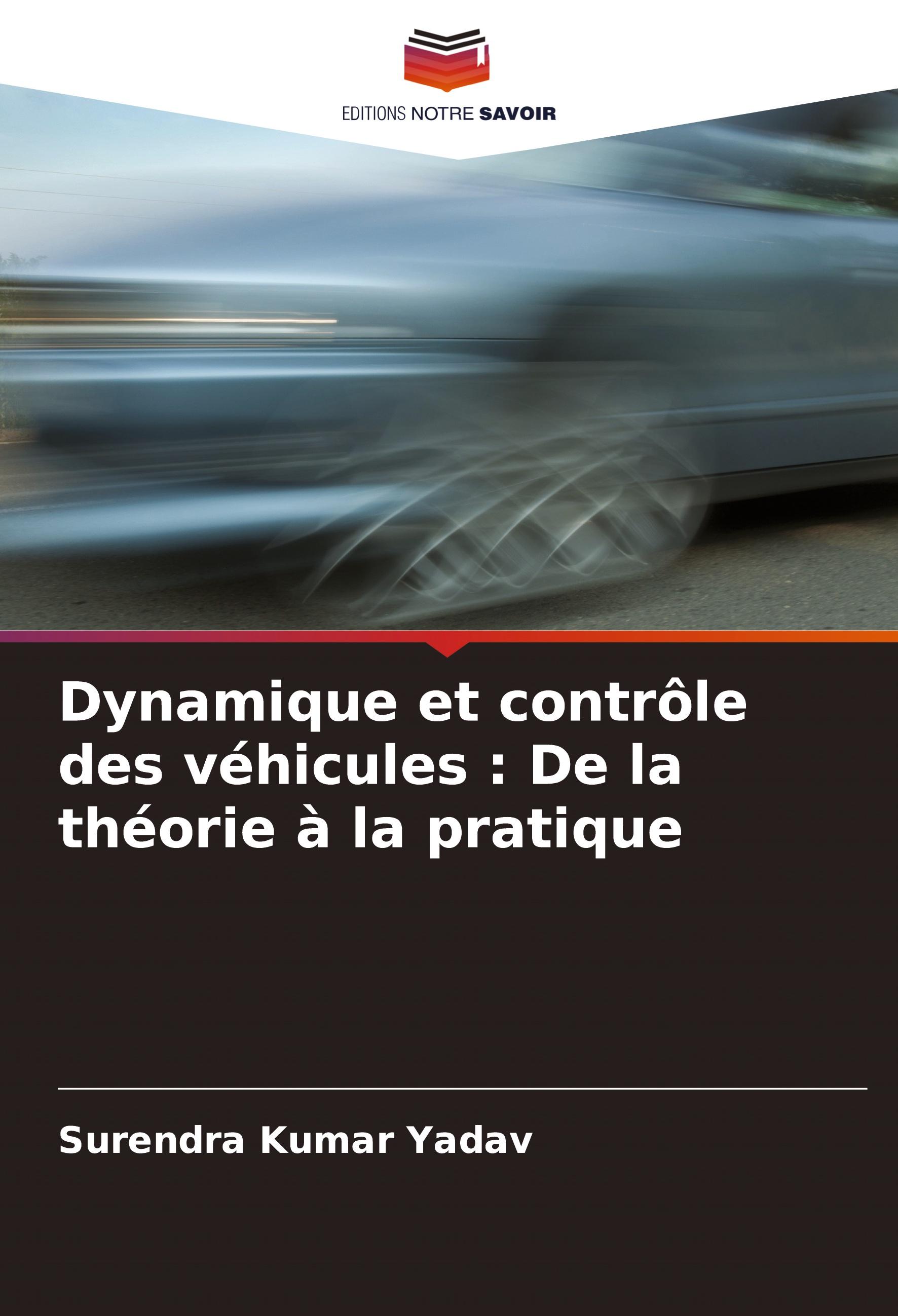 EDITIONS NOTRE SAVOIR

Dynamique et contrôle des véhicules : De la théorie à la pratique

Surendra Kumar Yadav